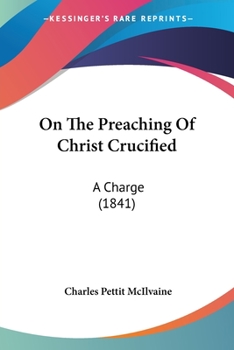 —KESSINGER'S RARE REPRINTS—

On The Preaching Of Christ Crucified

A Charge
(1841)

Charles Pettit McIlvaine